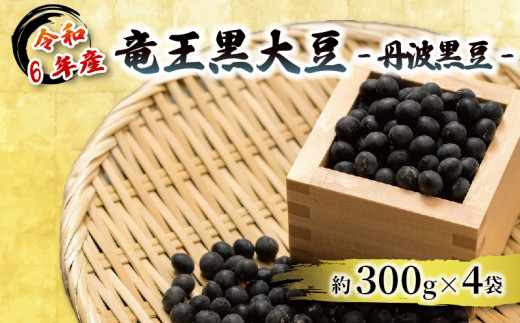 令和6年産

竜王黒大豆 -丹波黒豆-

約300g×4袋